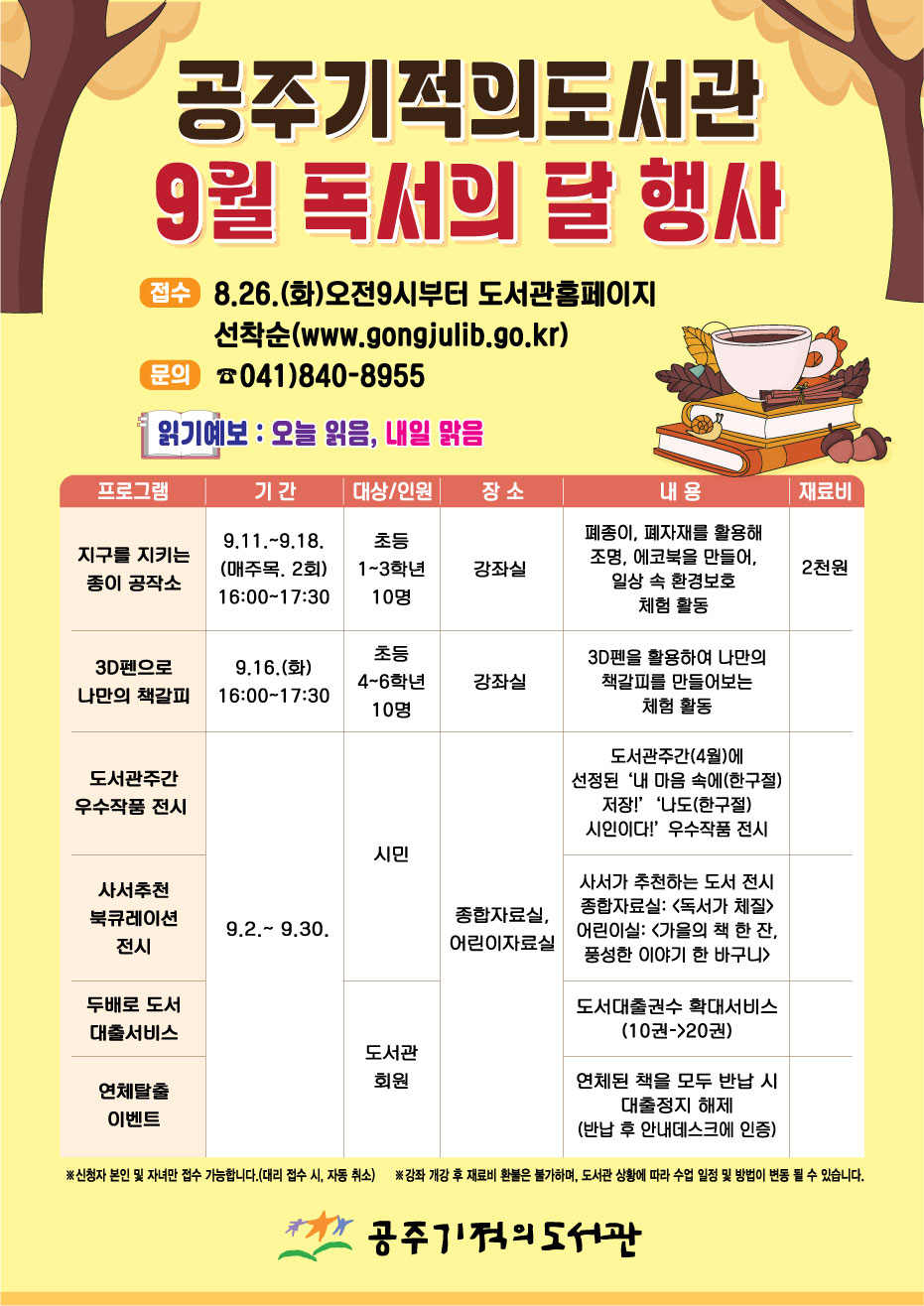 공주기적의도서관
9월 독서의 달 행사

접수 8.26.(화)오전9시부터 도서관홈페이지 선착순(www.gongjulib.go.kr)

문의 ☎041)840-8955

읽기예보 : 오늘 읽음, 내일 맑음

| 프로그램 | 기 간 | 대상/인원 | 장 소 | 내 용 | 재료비 |
|---|---|---|---|---|---|
| 지구를 지키는 종이 공작소 | 9.11.~9.18. (매주목. 2회) 16:00~17:30 | 초등 1~3학년 10명 | 강좌실 | 폐종이, 폐자재를 활용해 조명, 에코북을 만들어, 일상 속 환경보호 체험 활동 | 2천원 |
| 3D펜으로 나만의 책갈피 | 9.16.(화) 16:00~17:30 | 초등 4~6학년 10명 | 강좌실 | 3D펜을 활용하여 나만의 책갈피를 만들어보는 체험 활동 | |
| 도서관주간 우수작품 전시 | 9.2.~ 9.30. | 시민 | 종합자료실, 어린이자료실 | 도서관주간(4월)에 선정된 '내 마음 속에(한구절) 저장!' '나도(한구절) 시인이다!' 우수작품 전시 | |
| 사서추천 북큐레이션 전시 | | | | 사서가 추천하는 도서 전시 종합자료실: <독서가 체질> 어린이실: <가을의 책 한 잔, 풍성한 이야기 한 바구니> | |
| 두배로 도서 대출서비스 | | 도서관 회원 | | 도서대출권수 확대서비스 (10권->20권) | |
| 연체탈출 이벤트 | | | | 연체된 책을 모두 반납 시 대출정지 해제 (반납 후 안내데스크에 인증) | |

※신청자 본인 및 자녀만 접수 가능합니다.(대리 접수 시, 자동 취소) ※강좌 개강 후 재료비 환불은 불가하며, 도서관 상황에 따라 수업 일정 및 방법이 변동 될 수 있습니다.

공주기적의도서관